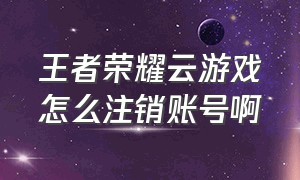 王者荣耀云游戏
怎么注销账号啊